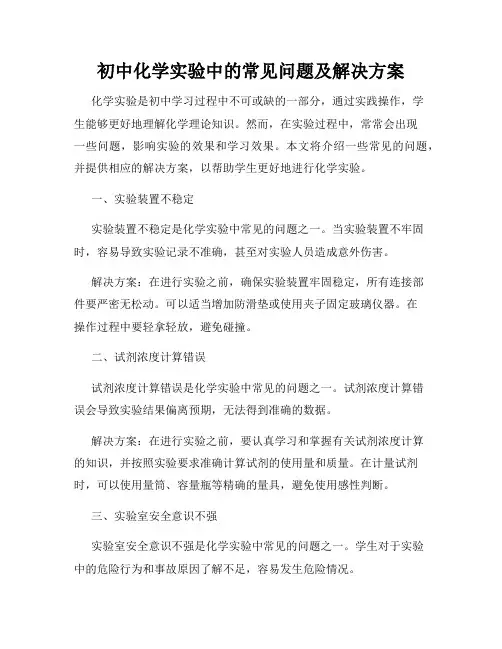 初中化学实验中的常见问题及解决方案

化学实验是初中学习过程中不可或缺的一部分，通过实践操作，学生能够更好地理解化学理论知识。然而，在实验过程中，常常会出现一些问题，影响实验的效果和学习效果。本文将介绍一些常见的问题，并提供相应的解决方案，以帮助学生更好地进行化学实验。

一、实验装置不稳定

实验装置不稳定是化学实验中常见的问题之一。当实验装置不牢固时，容易导致实验记录不准确，甚至对实验人员造成意外伤害。

解决方案：在进行实验之前，确保实验装置牢固稳定，所有连接部件要严密无松动。可以适当增加防滑垫或使用夹子固定玻璃仪器。在操作过程中要轻拿轻放，避免碰撞。

二、试剂浓度计算错误

试剂浓度计算错误是化学实验中常见的问题之一。试剂浓度计算错误会导致实验结果偏离预期，无法得到准确的数据。

解决方案：在进行实验之前，要认真学习和掌握有关试剂浓度计算的知识，并按照实验要求准确计算试剂的使用量和质量。在计量试剂时，可以使用量筒、容量瓶等精确的量具，避免使用感性判断。

三、实验室安全意识不强

实验室安全意识不强是化学实验中常见的问题之一。学生对于实验中的危险行为和事故原因了解不足，容易发生危险情况。